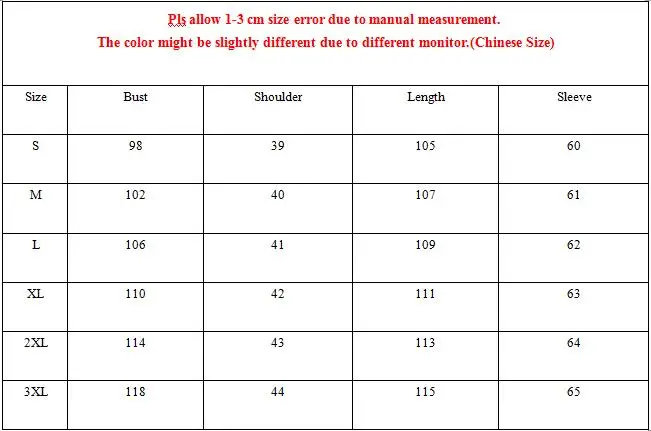 Pls allow 1-3 cm size error due to manual measurement.
The color might be slightly different due to different monitor.(Chinese Size)

| Size | Bust | Shoulder | Length | Sleeve |
|---|---|---|---|---|
| S | 98 | 39 | 105 | 60 |
| M | 102 | 40 | 107 | 61 |
| L | 106 | 41 | 109 | 62 |
| XL | 110 | 42 | 111 | 63 |
| 2XL | 114 | 43 | 113 | 64 |
| 3XL | 118 | 44 | 115 | 65 |